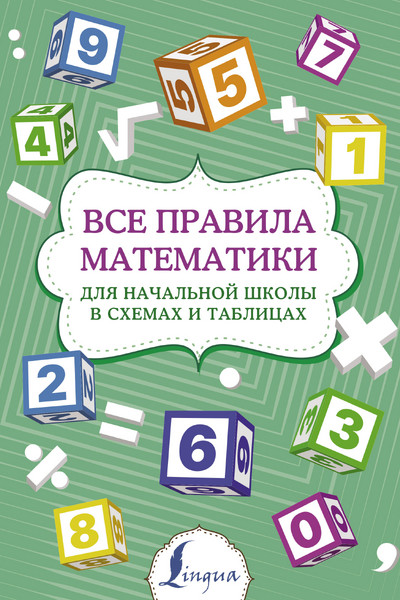 9
5
7
4
1
ВСЕ ПРАВИЛА МАТЕМАТИКИ
ДЛЯ НАЧАЛЬНОЙ ШКОЛЫ В СХЕМАХ И ТАБЛИЦАХ
2
6
3
8
0
Lingua